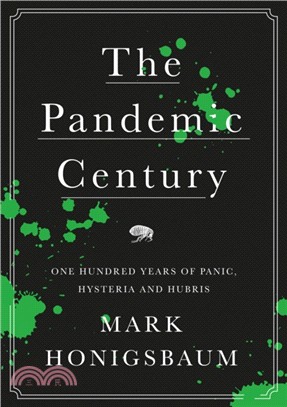 The Pandemic Century

ONE HUNDRED YEARS OF PANIC, HYSTERIA AND HUBRIS

MARK HONIGSBAUM

三民